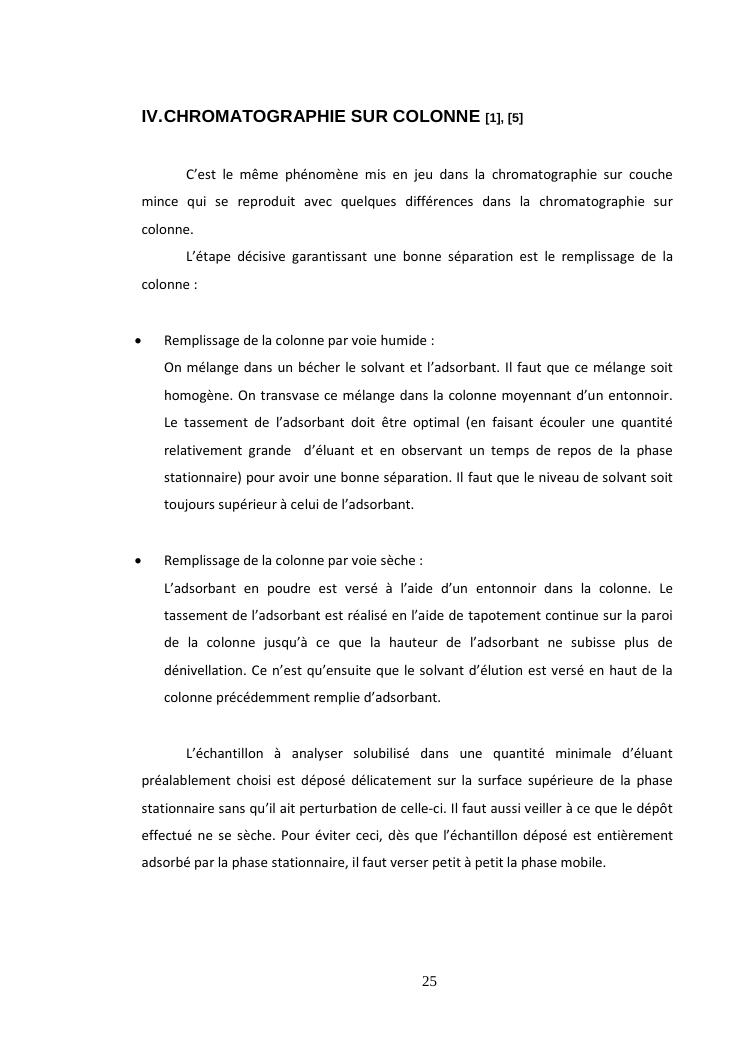 IV.CHROMATOGRAPHIE SUR COLONNE [1], [5]

C'est le même phénomène mis en jeu dans la chromatographie sur couche mince qui se reproduit avec quelques différences dans la chromatographie sur colonne.

L'étape décisive garantissant une bonne séparation est le remplissage de la colonne :

• Remplissage de la colonne par voie humide :
On mélange dans un bécher le solvant et l'adsorbant. Il faut que ce mélange soit homogène. On transvase ce mélange dans la colonne moyennant d'un entonnoir. Le tassement de l'adsorbant doit être optimal (en faisant écouler une quantité relativement grande d'éluant et en observant un temps de repos de la phase stationnaire) pour avoir une bonne séparation. Il faut que le niveau de solvant soit toujours supérieur à celui de l'adsorbant.

• Remplissage de la colonne par voie sèche :
L'adsorbant en poudre est versé à l'aide d'un entonnoir dans la colonne. Le tassement de l'adsorbant est réalisé en l'aide de tapotement continue sur la paroi de la colonne jusqu'à ce que la hauteur de l'adsorbant ne subisse plus de dénivellation. Ce n'est qu'ensuite que le solvant d'élution est versé en haut de la colonne précédemment remplie d'adsorbant.

L'échantillon à analyser solubilisé dans une quantité minimale d'éluant préalablement choisi est déposé délicatement sur la surface supérieure de la phase stationnaire sans qu'il ait perturbation de celle-ci. Il faut aussi veiller à ce que le dépôt effectué ne se sèche. Pour éviter ceci, dès que l'échantillon déposé est entièrement adsorbé par la phase stationnaire, il faut verser petit à petit la phase mobile.

25